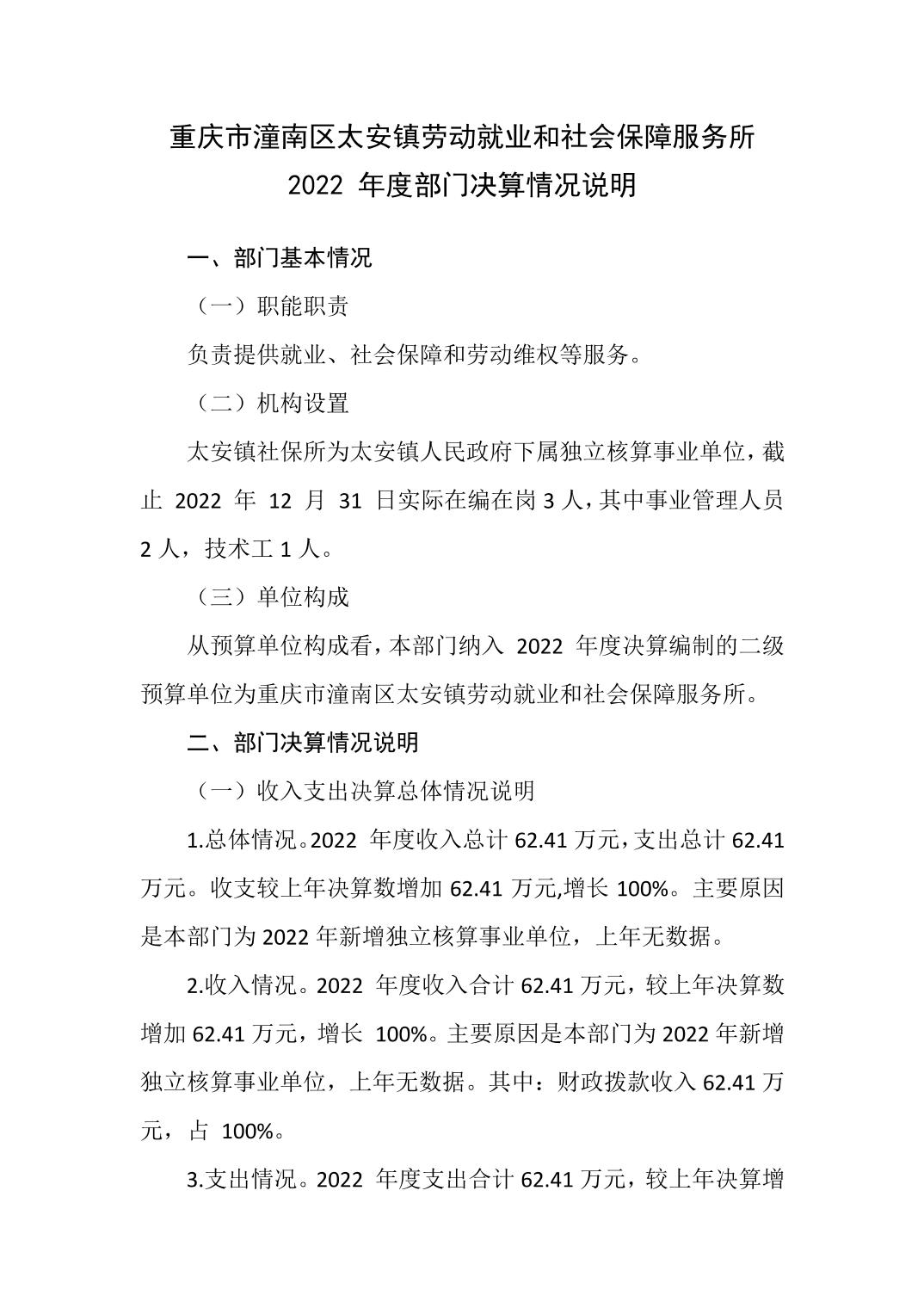 重庆市潼南区太安镇劳动就业和社会保障服务所
2022 年度部门决算情况说明

一、部门基本情况

（一）职能职责

负责提供就业、社会保障和劳动维权等服务。

（二）机构设置

太安镇社保所为太安镇人民政府下属独立核算事业单位，截止 2022 年 12 月 31 日实际在编在岗 3 人，其中事业管理人员 2 人，技术工 1 人。

（三）单位构成

从预算单位构成看，本部门纳入 2022 年度决算编制的二级预算单位为重庆市潼南区太安镇劳动就业和社会保障服务所。

二、部门决算情况说明

（一）收入支出决算总体情况说明

1.总体情况。2022 年度收入总计 62.41 万元，支出总计 62.41 万元。收支较上年决算数增加 62.41 万元,增长 100%。主要原因是本部门为 2022 年新增独立核算事业单位，上年无数据。

2.收入情况。2022 年度收入合计 62.41 万元，较上年决算数增加 62.41 万元，增长 100%。主要原因是本部门为 2022 年新增独立核算事业单位，上年无数据。其中：财政拨款收入 62.41 万元，占 100%。

3.支出情况。2022 年度支出合计 62.41 万元，较上年决算增